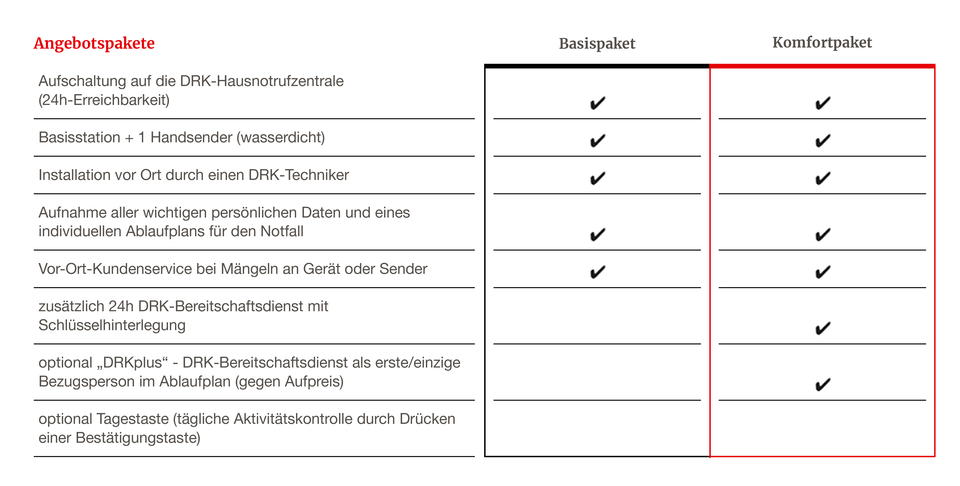 | Angebotspakete | Basispaket | Komfortpaket |
|---|---|---|
| Aufschaltung auf die DRK-Hausnotrufzentrale (24h-Erreichbarkeit) | ✔ | ✔ |
| Basisstation + 1 Handsender (wasserdicht) | ✔ | ✔ |
| Installation vor Ort durch einen DRK-Techniker | ✔ | ✔ |
| Aufnahme aller wichtigen persönlichen Daten und eines individuellen Ablaufplans für den Notfall | ✔ | ✔ |
| Vor-Ort-Kundenservice bei Mängeln an Gerät oder Sender | ✔ | ✔ |
| zusätzlich 24h DRK-Bereitschaftsdienst mit Schlüsselhinterlegung | | ✔ |
| optional „DRKplus“ - DRK-Bereitschaftsdienst als erste/einzige Bezugsperson im Ablaufplan (gegen Aufpreis) | | ✔ |
| optional Tagestaste (tägliche Aktivitätskontrolle durch Drücken einer Bestätigungstaste) | | |